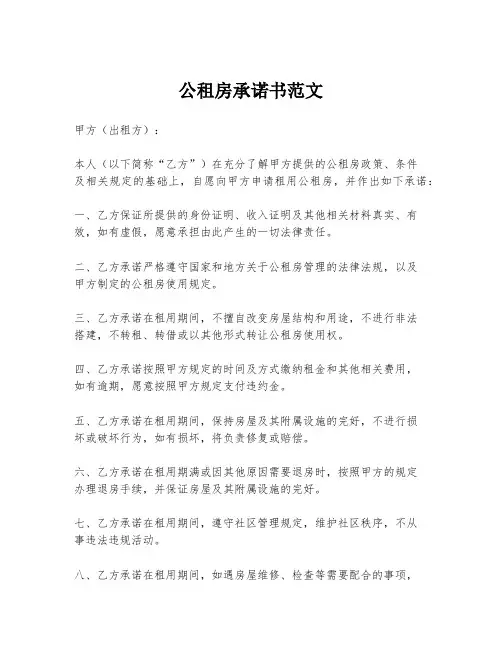 公租房承诺书范文

甲方（出租方）：

本人（以下简称“乙方”）在充分了解甲方提供的公租房政策、条件及相关规定的基础上，自愿向甲方申请租用公租房，并作出如下承诺：

一、乙方保证所提供的身份证明、收入证明及其他相关材料真实、有效，如有虚假，愿意承担由此产生的一切法律责任。

二、乙方承诺严格遵守国家和地方关于公租房管理的法律法规，以及甲方制定的公租房使用规定。

三、乙方承诺在租用期间，不擅自改变房屋结构和用途，不进行非法搭建，不转租、转借或以其他形式转让公租房使用权。

四、乙方承诺按照甲方规定的时间及方式缴纳租金和其他相关费用，如有逾期，愿意按照甲方规定支付违约金。

五、乙方承诺在租用期间，保持房屋及其附属设施的完好，不进行损坏或破坏行为，如有损坏，将负责修复或赔偿。

六、乙方承诺在租用期满或因其他原因需要退房时，按照甲方的规定办理退房手续，并保证房屋及其附属设施的完好。

七、乙方承诺在租用期间，遵守社区管理规定，维护社区秩序，不从事违法违规活动。

八、乙方承诺在租用期间，如遇房屋维修、检查等需要配合的事项，